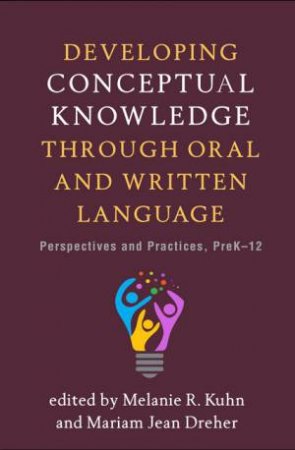 DEVELOPING
CONCEPTUAL
KNOWLEDGE
THROUGH ORAL
AND WRITTEN
LANGUAGE

Perspectives and Practices, PreK–12

edited by Melanie R. Kuhn
and Mariam Jean Dreher